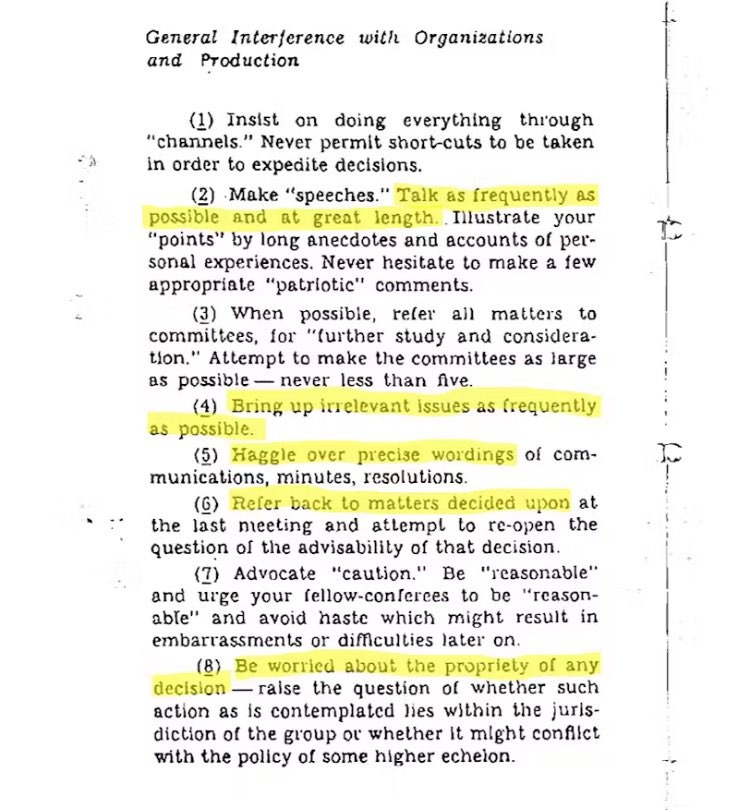 General Interference with Organizations and Production

(1) Insist on doing everything through "channels." Never permit short-cuts to be taken in order to expedite decisions.

(2) Make "speeches." Talk as frequently as possible and at great length. Illustrate your "points" by long anecdotes and accounts of personal experiences. Never hesitate to make a few appropriate "patriotic" comments.

(3) When possible, refer all matters to committees, for "further study and consideration." Attempt to make the committees as large as possible — never less than five.

(4) Bring up irrelevant issues as frequently as possible.

(5) Haggle over precise wordings of communications, minutes, resolutions.

(6) Refer back to matters decided upon at the last meeting and attempt to re-open the question of the advisability of that decision.

(7) Advocate "caution." Be "reasonable" and urge your fellow-conferees to be "reasonable" and avoid haste which might result in embarrassments or difficulties later on.

(8) Be worried about the propriety of any decision — raise the question of whether such action as is contemplated lies within the jurisdiction of the group or whether it might conflict with the policy of some higher echelon.